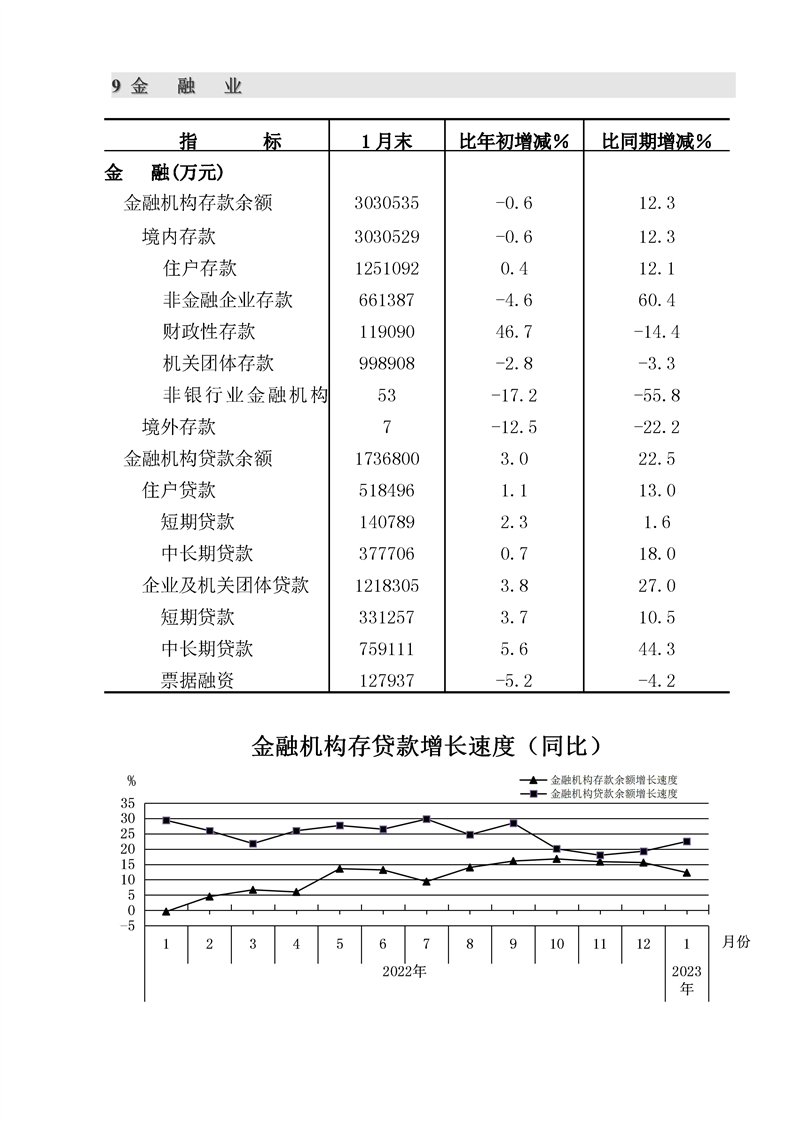 9 金 融 业

| 指 标 | 1月末 | 比年初增减% | 比同期增减% |
|---|---|---|---|
| 金 融(万元) | | | |
| 金融机构存款余额 | 3030535 | -0.6 | 12.3 |
| 境内存款 | 3030529 | -0.6 | 12.3 |
| 住户存款 | 1251092 | 0.4 | 12.1 |
| 非金融企业存款 | 661387 | -4.6 | 60.4 |
| 财政性存款 | 119090 | 46.7 | -14.4 |
| 机关团体存款 | 998908 | -2.8 | -3.3 |
| 非银行业金融机构 | 53 | -17.2 | -55.8 |
| 境外存款 | 7 | -12.5 | -22.2 |
| 金融机构贷款余额 | 1736800 | 3.0 | 22.5 |
| 住户贷款 | 518496 | 1.1 | 13.0 |
| 短期贷款 | 140789 | 2.3 | 1.6 |
| 中长期贷款 | 377706 | 0.7 | 18.0 |
| 企业及机关团体贷款 | 1218305 | 3.8 | 27.0 |
| 短期贷款 | 331257 | 3.7 | 10.5 |
| 中长期贷款 | 759111 | 5.6 | 44.3 |
| 票据融资 | 127937 | -5.2 | -4.2 |

金融机构存贷款增长速度（同比）

%
金融机构存款余额增长速度
金融机构贷款余额增长速度
35
30
25
20
15
10
5
0
-5
1 2 3 4 5 6 7 8 9 10 11 12 1 月份
2022年
2023年